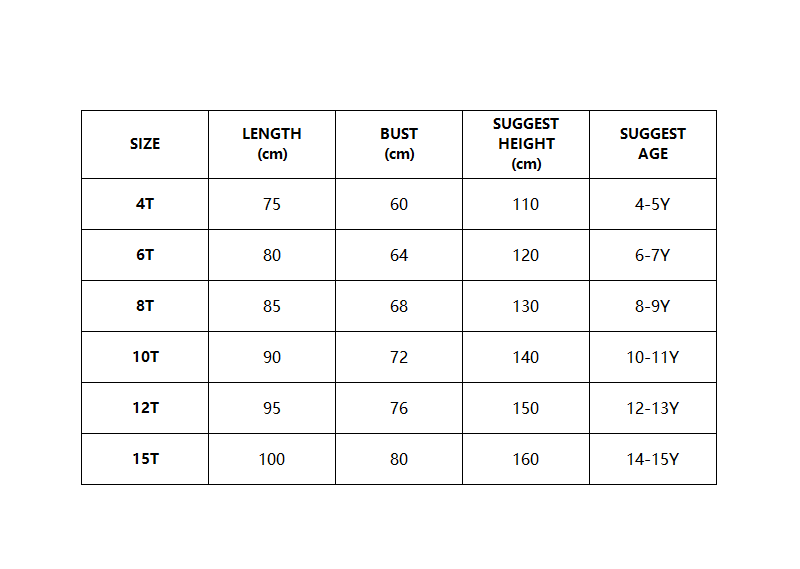 | SIZE | LENGTH (cm) | BUST (cm) | SUGGEST HEIGHT (cm) | SUGGEST AGE |
|---|---|---|---|---|
| 4T | 75 | 60 | 110 | 4-5Y |
| 6T | 80 | 64 | 120 | 6-7Y |
| 8T | 85 | 68 | 130 | 8-9Y |
| 10T | 90 | 72 | 140 | 10-11Y |
| 12T | 95 | 76 | 150 | 12-13Y |
| 15T | 100 | 80 | 160 | 14-15Y |